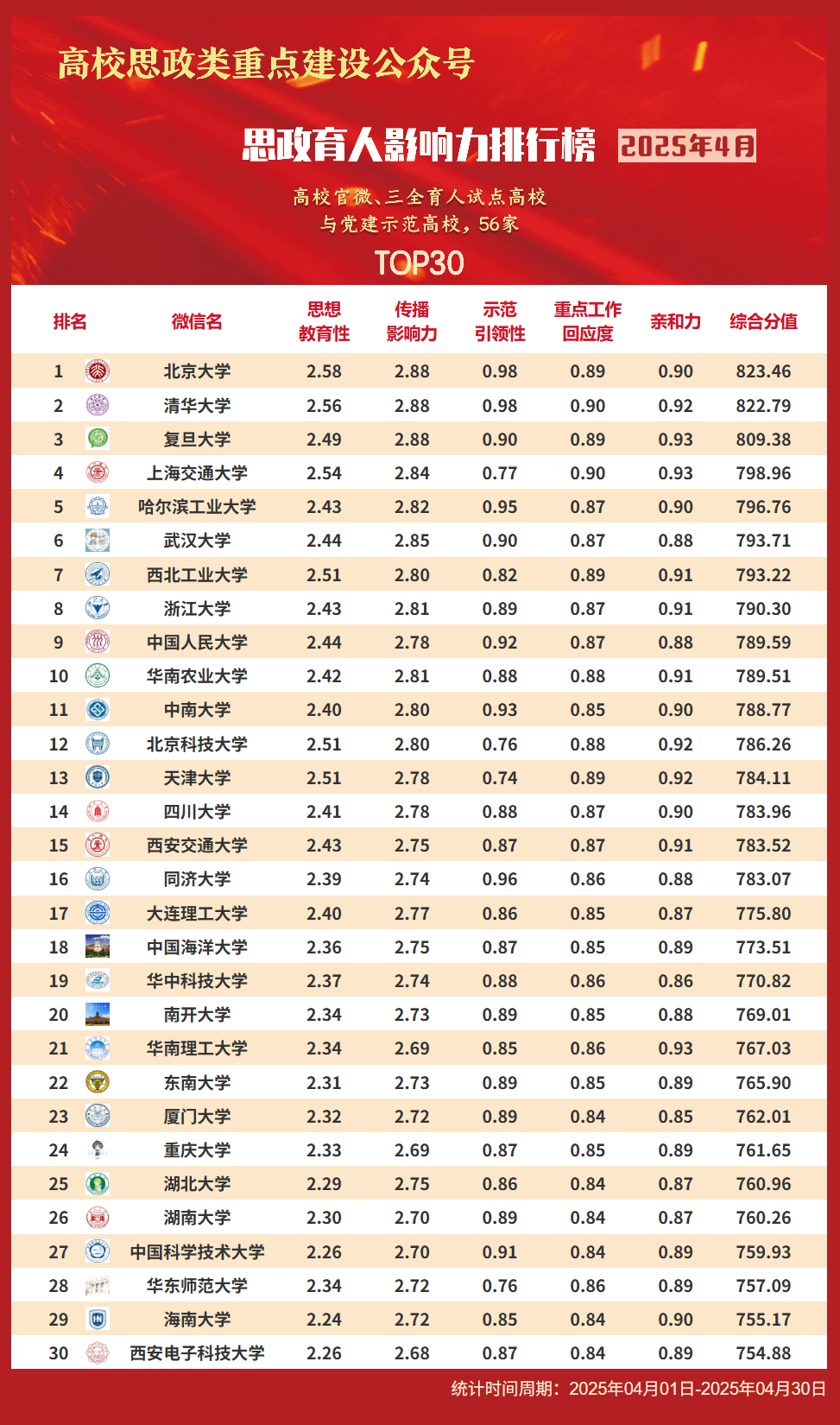 高校思政类重点建设公众号

思政育人影响力排行榜 2025年4月

高校官微、三全育人试点高校
与党建示范高校，56家

TOP30

| 排名 | 微信名 | 思想教育性 | 传播影响力 | 示范引领性 | 重点工作回应度 | 亲和力 | 综合分值 |
|---|---|---|---|---|---|---|---|
| 1 | 北京大学 | 2.58 | 2.88 | 0.98 | 0.89 | 0.90 | 823.46 |
| 2 | 清华大学 | 2.56 | 2.88 | 0.98 | 0.90 | 0.92 | 822.79 |
| 3 | 复旦大学 | 2.49 | 2.88 | 0.90 | 0.89 | 0.93 | 809.38 |
| 4 | 上海交通大学 | 2.54 | 2.84 | 0.77 | 0.90 | 0.93 | 798.96 |
| 5 | 哈尔滨工业大学 | 2.43 | 2.82 | 0.95 | 0.87 | 0.90 | 796.76 |
| 6 | 武汉大学 | 2.44 | 2.85 | 0.90 | 0.87 | 0.88 | 793.71 |
| 7 | 西北工业大学 | 2.51 | 2.80 | 0.82 | 0.89 | 0.91 | 793.22 |
| 8 | 浙江大学 | 2.43 | 2.81 | 0.89 | 0.87 | 0.91 | 790.30 |
| 9 | 中国人民大学 | 2.44 | 2.78 | 0.92 | 0.87 | 0.88 | 789.59 |
| 10 | 华南农业大学 | 2.42 | 2.81 | 0.88 | 0.88 | 0.91 | 789.51 |
| 11 | 中南大学 | 2.40 | 2.80 | 0.93 | 0.85 | 0.90 | 788.77 |
| 12 | 北京科技大学 | 2.51 | 2.80 | 0.76 | 0.88 | 0.92 | 786.26 |
| 13 | 天津大学 | 2.51 | 2.78 | 0.74 | 0.89 | 0.92 | 784.11 |
| 14 | 四川大学 | 2.41 | 2.78 | 0.88 | 0.87 | 0.90 | 783.96 |
| 15 | 西安交通大学 | 2.43 | 2.75 | 0.87 | 0.87 | 0.91 | 783.52 |
| 16 | 同济大学 | 2.39 | 2.74 | 0.96 | 0.86 | 0.88 | 783.07 |
| 17 | 大连理工大学 | 2.40 | 2.77 | 0.86 | 0.85 | 0.87 | 775.80 |
| 18 | 中国海洋大学 | 2.36 | 2.75 | 0.87 | 0.85 | 0.89 | 773.51 |
| 19 | 华中科技大学 | 2.37 | 2.74 | 0.88 | 0.86 | 0.86 | 770.82 |
| 20 | 南开大学 | 2.34 | 2.73 | 0.89 | 0.85 | 0.88 | 769.01 |
| 21 | 华南理工大学 | 2.34 | 2.69 | 0.85 | 0.86 | 0.93 | 767.03 |
| 22 | 东南大学 | 2.31 | 2.73 | 0.89 | 0.85 | 0.89 | 765.90 |
| 23 | 厦门大学 | 2.32 | 2.72 | 0.89 | 0.84 | 0.85 | 762.01 |
| 24 | 重庆大学 | 2.33 | 2.69 | 0.87 | 0.85 | 0.89 | 761.65 |
| 25 | 湖北大学 | 2.29 | 2.75 | 0.86 | 0.84 | 0.87 | 760.96 |
| 26 | 湖南大学 | 2.30 | 2.70 | 0.89 | 0.84 | 0.87 | 760.26 |
| 27 | 中国科学技术大学 | 2.26 | 2.70 | 0.91 | 0.84 | 0.89 | 759.93 |
| 28 | 华东师范大学 | 2.34 | 2.72 | 0.76 | 0.86 | 0.89 | 757.09 |
| 29 | 海南大学 | 2.24 | 2.72 | 0.85 | 0.84 | 0.90 | 755.17 |
| 30 | 西安电子科技大学 | 2.26 | 2.68 | 0.87 | 0.84 | 0.89 | 754.88 |

统计时间周期：2025年04月01日-2025年04月30日